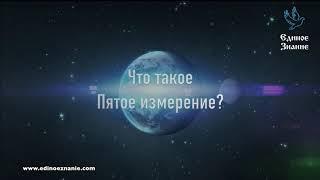 Единое Знание

Что такое
Пятое измерение?

www.edinoeznanie.com